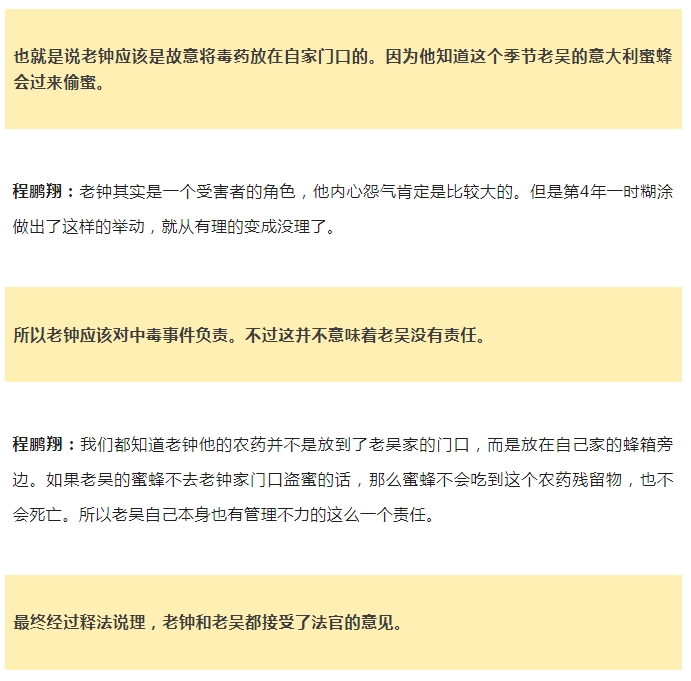 也就是说老钟应该是故意将毒药放在自家门口的。因为他知道这个季节老吴的意大利蜜蜂会过来偷蜜。

程鹏翔：老钟其实是一个受害者的角色，他内心怨气肯定是比较大的。但是第4年一时糊涂做出了这样的举动，就从有理的变成没理了。

所以老钟应该对中毒事件负责。不过这并不意味着老吴没有责任。

程鹏翔：我们都知道老钟他的农药并不是放到了老吴家的门口，而是放在自己家的蜂箱旁边。如果老吴的蜜蜂不去老钟家门口盗蜜的话，那么蜜蜂不会吃到这个农药残留物，也不会死亡。所以老吴自己本身也有管理不力的这么一个责任。

最终经过释法说理，老钟和老吴都接受了法官的意见。